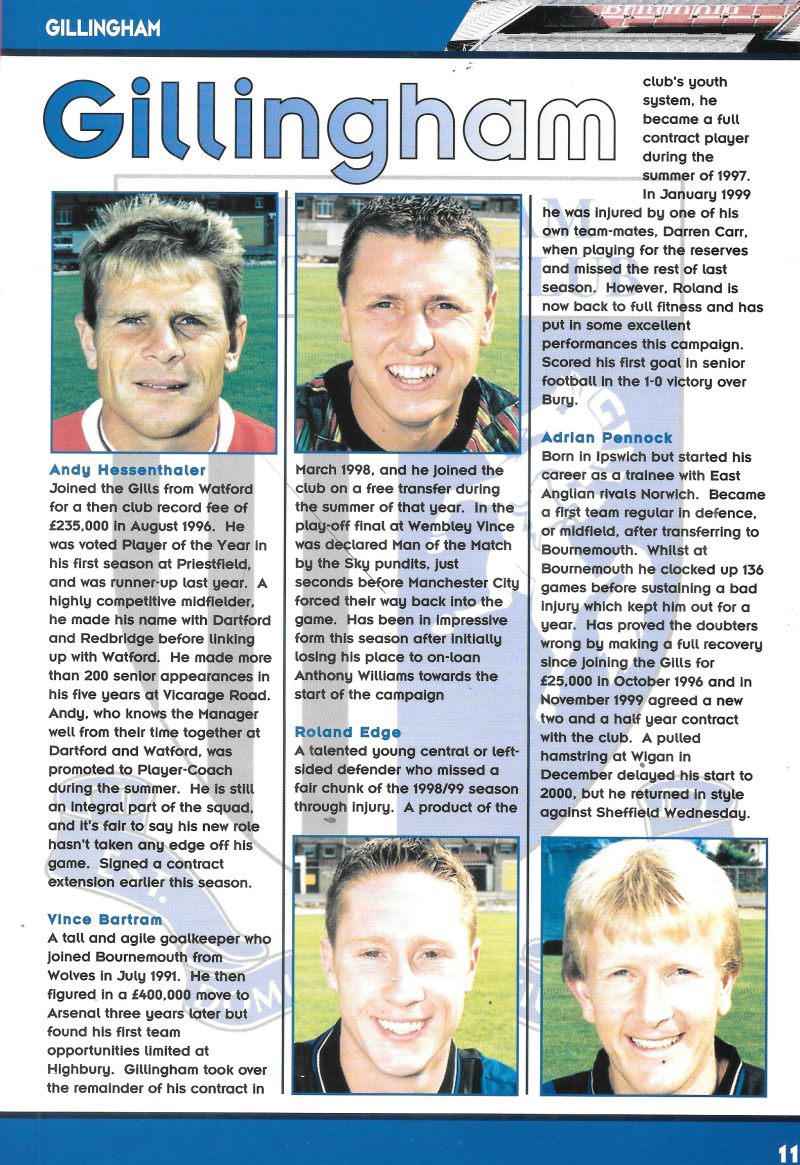 GILLINGHAM

Gillingham

Andy Hessenthaler
Joined the Gills from Watford for a then club record fee of £235,000 in August 1996. He was voted Player of the Year in his first season at Priestfield, and was runner-up last year. A highly competitive midfielder, he made his name with Dartford and Redbridge before linking up with Watford. He made more than 200 senior appearances in his five years at Vicarage Road. Andy, who knows the Manager well from their time together at Dartford and Watford, was promoted to Player-Coach during the summer. He is still an integral part of the squad, and it's fair to say his new role hasn't taken any edge off his game. Signed a contract extension earlier this season.

Vince Bartram
A tall and agile goalkeeper who joined Bournemouth from Wolves in July 1991. He then figured in a £400,000 move to Arsenal three years later but found his first team opportunities limited at Highbury. Gillingham took over the remainder of his contract in March 1998, and he joined the club on a free transfer during the summer of that year. In the play-off final at Wembley Vince was declared Man of the Match by the Sky pundits, just seconds before Manchester City forced their way back into the game. Has been in impressive form this season after initially losing his place to on-loan Anthony Williams towards the start of the campaign

Roland Edge
A talented young central or left-sided defender who missed a fair chunk of the 1998/99 season through injury. A product of the club's youth system, he became a full contract player during the summer of 1997. In January 1999 he was injured by one of his own team-mates, Darren Carr, when playing for the reserves and missed the rest of last season. However, Roland is now back to full fitness and has put in some excellent performances this campaign. Scored his first goal in senior football in the 1-0 victory over Bury.

Adrian Pennock
Born in Ipswich but started his career as a trainee with East Anglian rivals Norwich. Became a first team regular in defence, or midfield, after transferring to Bournemouth. Whilst at Bournemouth he clocked up 136 games before sustaining a bad injury which kept him out for a year. Has proved the doubters wrong by making a full recovery since joining the Gills for £25,000 in October 1996 and in November 1999 agreed a new two and a half year contract with the club. A pulled hamstring at Wigan in December delayed his start to 2000, but he returned in style against Sheffield Wednesday.

11